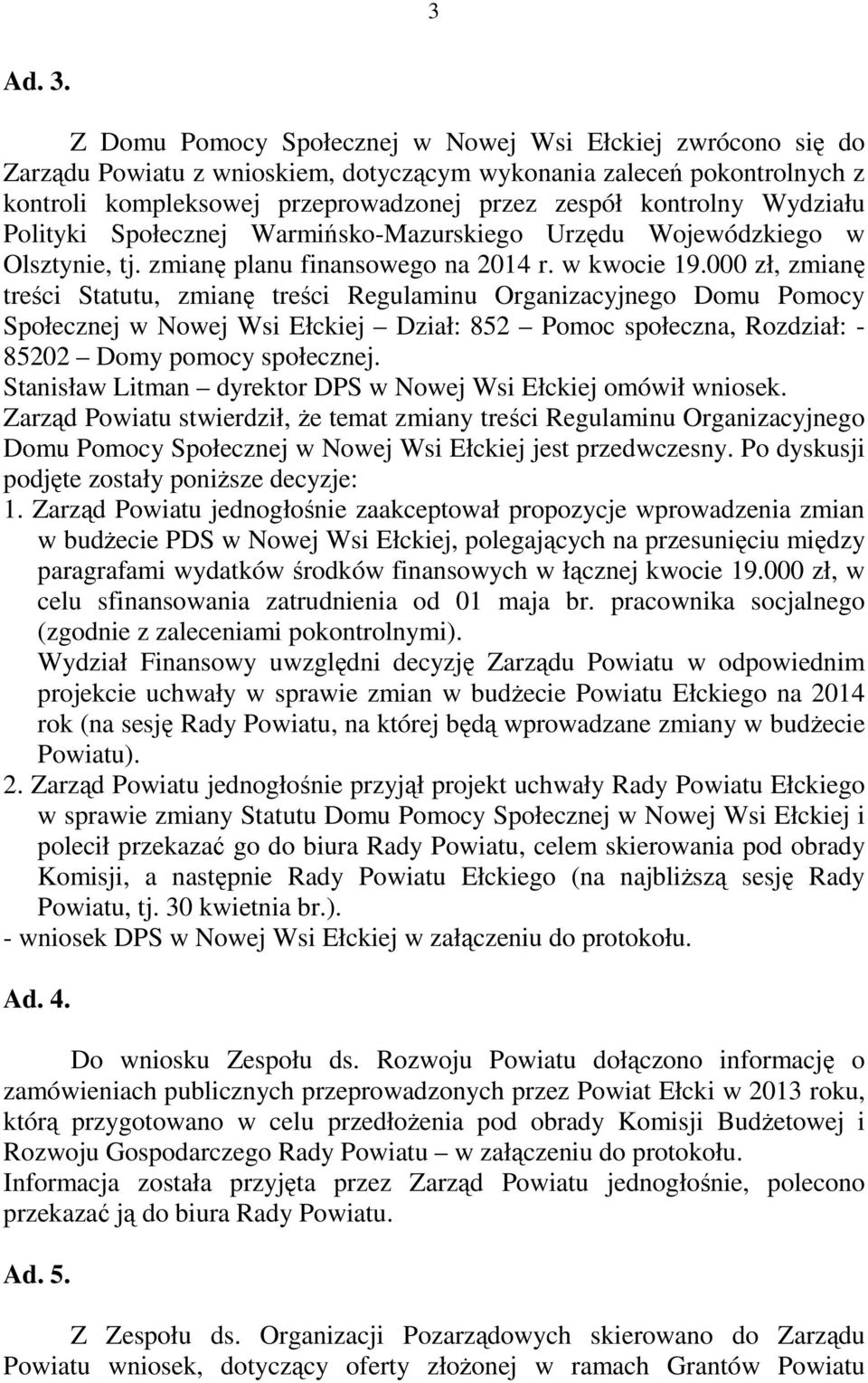 3

Ad. 3.

Z Domu Pomocy Społecznej w Nowej Wsi Ełckiej zwrócono się do Zarządu Powiatu z wnioskiem, dotyczącym wykonania zaleceń pokontrolnych z kontroli kompleksowej przeprowadzonej przez zespół kontrolny Wydziału Polityki Społecznej Warmińsko-Mazurskiego Urzędu Wojewódzkiego w Olsztynie, tj. zmianę planu finansowego na 2014 r. w kwocie 19.000 zł, zmianę treści Statutu, zmianę treści Regulaminu Organizacyjnego Domu Pomocy Społecznej w Nowej Wsi Ełckiej – Dział: 852 – Pomoc społeczna, Rozdział: - 85202 – Domy pomocy społecznej.
Stanisław Litman – dyrektor DPS w Nowej Wsi Ełckiej omówił wniosek.
Zarząd Powiatu stwierdził, że temat zmiany treści Regulaminu Organizacyjnego Domu Pomocy Społecznej w Nowej Wsi Ełckiej jest przedwczesny. Po dyskusji podjęte zostały poniższe decyzje:
1. Zarząd Powiatu jednogłośnie zaakceptował propozycje wprowadzenia zmian w budżecie PDS w Nowej Wsi Ełckiej, polegających na przesunięciu między paragrafami wydatków środków finansowych w łącznej kwocie 19.000 zł, w celu sfinansowania zatrudnienia od 01 maja br. pracownika socjalnego (zgodnie z zaleceniami pokontrolnymi).
Wydział Finansowy uwzględni decyzję Zarządu Powiatu w odpowiednim projekcie uchwały w sprawie zmian w budżecie Powiatu Ełckiego na 2014 rok (na sesję Rady Powiatu, na której będą wprowadzane zmiany w budżecie Powiatu).
2. Zarząd Powiatu jednogłośnie przyjął projekt uchwały Rady Powiatu Ełckiego w sprawie zmiany Statutu Domu Pomocy Społecznej w Nowej Wsi Ełckiej i polecił przekazać go do biura Rady Powiatu, celem skierowania pod obrady Komisji, a następnie Rady Powiatu Ełckiego (na najbliższą sesję Rady Powiatu, tj. 30 kwietnia br.).
- wniosek DPS w Nowej Wsi Ełckiej w załączeniu do protokołu.

Ad. 4.

Do wniosku Zespołu ds. Rozwoju Powiatu dołączono informację o zamówieniach publicznych przeprowadzonych przez Powiat Ełcki w 2013 roku, którą przygotowano w celu przedłożenia pod obrady Komisji Budżetowej i Rozwoju Gospodarczego Rady Powiatu – w załączeniu do protokołu.
Informacja została przyjęta przez Zarząd Powiatu jednogłośnie, polecono przekazać ją do biura Rady Powiatu.

Ad. 5.

Z Zespołu ds. Organizacji Pozarządowych skierowano do Zarządu Powiatu wniosek, dotyczący oferty złożonej w ramach Grantów Powiatu